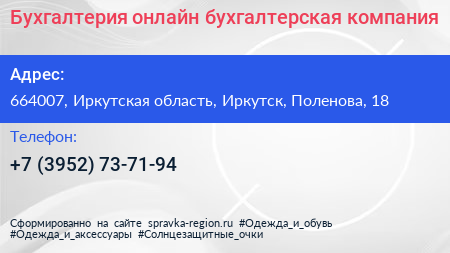 Бухгалтерия онлайн бухгалтерская компания

Адрес:

664007, Иркутская область, Иркутск, Поленова, 18

Телефон:

+7 (3952) 73-71-94

Сформированно на сайте spravka-region.ru #Одежда_и_обувь #Одежда_и_аксессуары #Солнцезащитные_очки